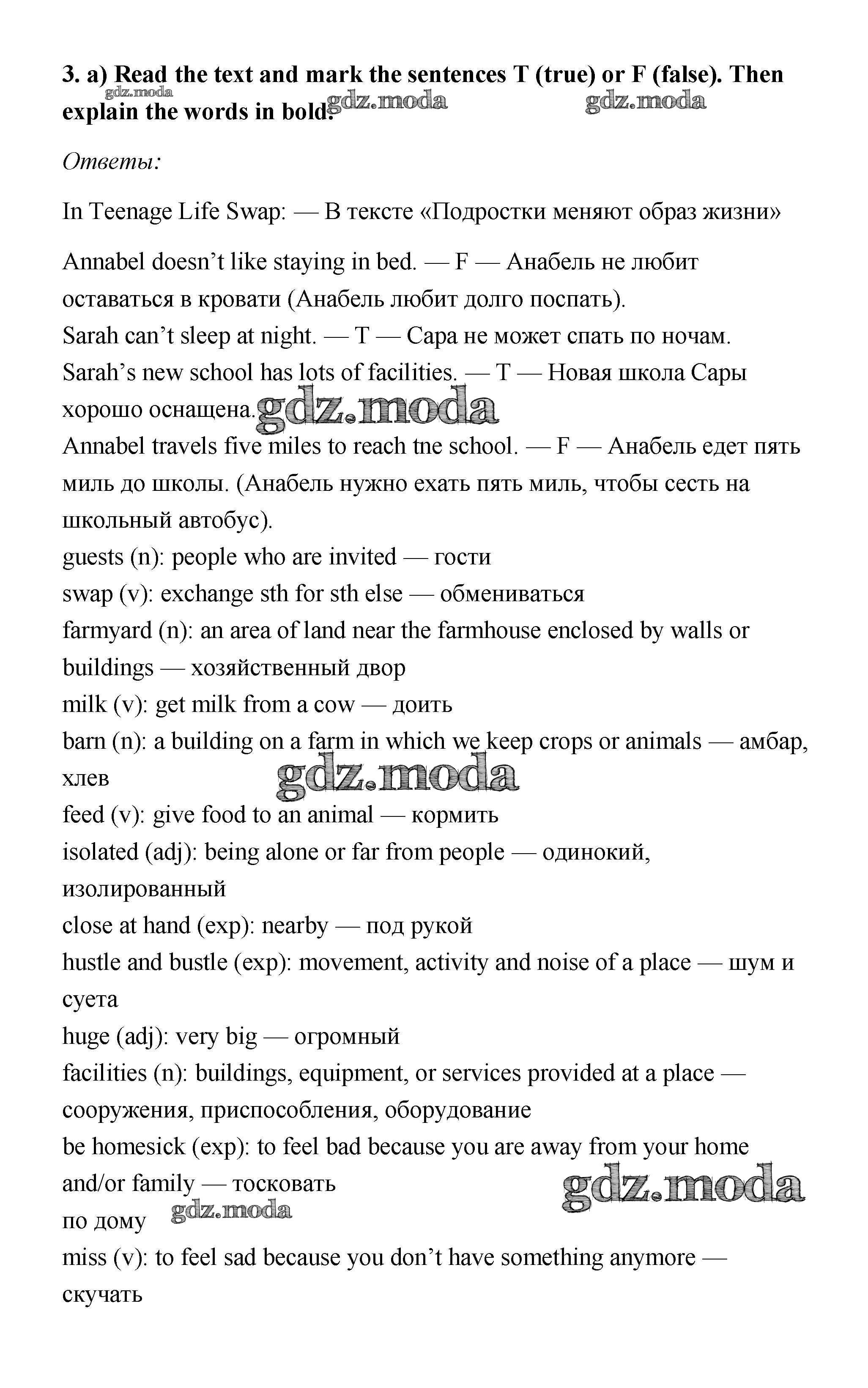 **3. a) Read the text and mark the sentences T (true) or F (false). Then explain the words in bold.**

gdz.moda gdz.moda gdz.moda

*Ответы:*

In Teenage Life Swap: — В тексте «Подростки меняют образ жизни»

Annabel doesn't like staying in bed. — F — Анабель не любит оставаться в кровати (Анабель любит долго поспать).
Sarah can't sleep at night. — T — Сара не может спать по ночам.
Sarah's new school has lots of facilities. — T — Новая школа Сары хорошо оснащена. gdz.moda
Annabel travels five miles to reach tne school. — F — Анабель едет пять миль до школы. (Анабель нужно ехать пять миль, чтобы сесть на школьный автобус).
guests (n): people who are invited — гости
swap (v): exchange sth for sth else — обмениваться
farmyard (n): an area of land near the farmhouse enclosed by walls or buildings — хозяйственный двор
milk (v): get milk from a cow — доить
barn (n): a building on a farm in which we keep crops or animals — амбар, хлев
gdz.moda
feed (v): give food to an animal — кормить
isolated (adj): being alone or far from people — одинокий, изолированный
close at hand (exp): nearby — под рукой
hustle and bustle (exp): movement, activity and noise of a place — шум и суета
huge (adj): very big — огромный
facilities (n): buildings, equipment, or services provided at a place — сооружения, приспособления, оборудование
be homesick (exp): to feel bad because you are away from your home and/or family — тосковать по дому
gdz.moda gdz.moda
miss (v): to feel sad because you don't have something anymore — скучать